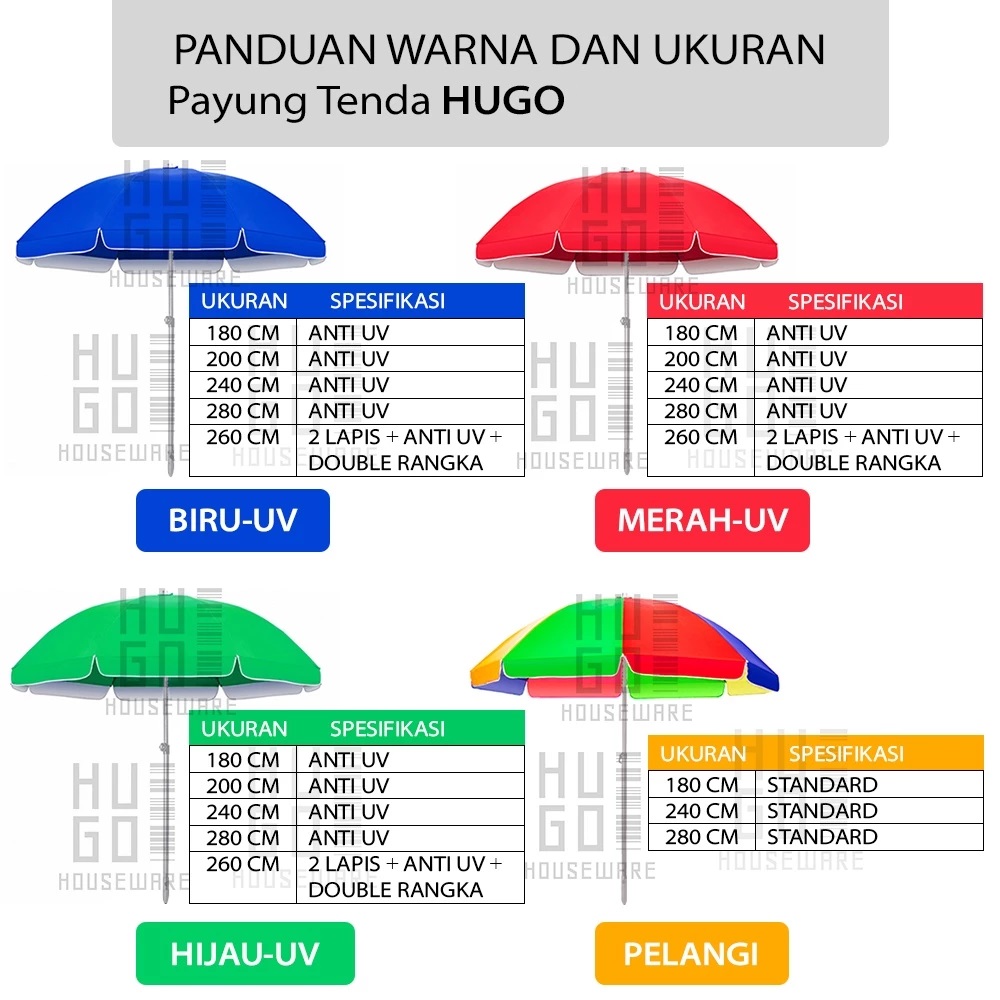 PANDUAN WARNA DAN UKURAN
Payung Tenda HUGO

| UKURAN | SPESIFIKASI |
|---|---|
| 180 CM | ANTI UV |
| 200 CM | ANTI UV |
| 240 CM | ANTI UV |
| 280 CM | ANTI UV |
| 260 CM | 2 LAPIS + ANTI UV + DOUBLE RANGKA |

BIRU-UV

| UKURAN | SPESIFIKASI |
|---|---|
| 180 CM | ANTI UV |
| 200 CM | ANTI UV |
| 240 CM | ANTI UV |
| 280 CM | ANTI UV |
| 260 CM | 2 LAPIS + ANTI UV + DOUBLE RANGKA |

MERAH-UV

| UKURAN | SPESIFIKASI |
|---|---|
| 180 CM | ANTI UV |
| 200 CM | ANTI UV |
| 240 CM | ANTI UV |
| 280 CM | ANTI UV |
| 260 CM | 2 LAPIS + ANTI UV + DOUBLE RANGKA |

HIJAU-UV

| UKURAN | SPESIFIKASI |
|---|---|
| 180 CM | STANDARD |
| 240 CM | STANDARD |
| 280 CM | STANDARD |

PELANGI

HUGO HOUSEWARE